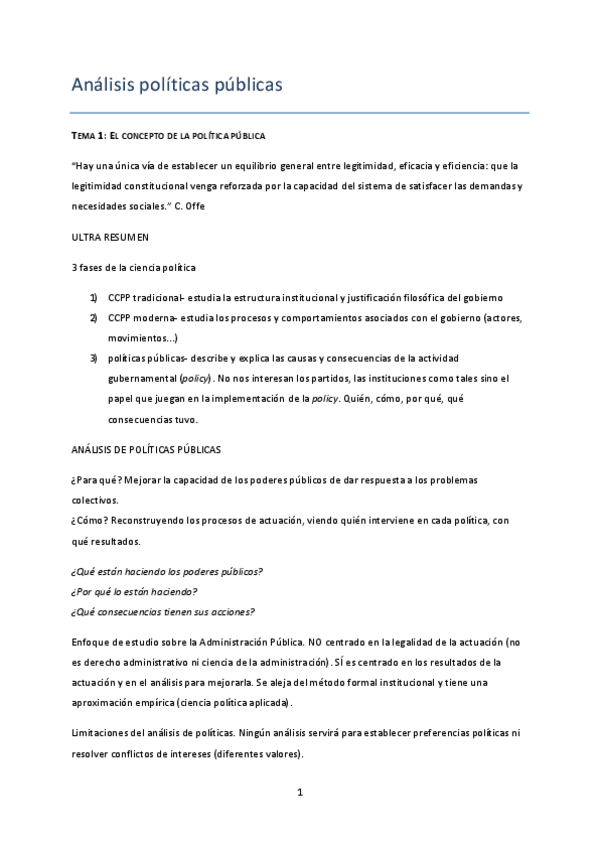 Análisis políticas públicas

TEMA 1: EL CONCEPTO DE LA POLÍTICA PÚBLICA

"Hay una única vía de establecer un equilibrio general entre legitimidad, eficacia y eficiencia: que la legitimidad constitucional venga reforzada por la capacidad del sistema de satisfacer las demandas y necesidades sociales." C. Offe

ULTRA RESUMEN

3 fases de la ciencia política

1) CCPP tradicional- estudia la estructura institucional y justificación filosófica del gobierno
2) CCPP moderna- estudia los procesos y comportamientos asociados con el gobierno (actores, movimientos...)
3) políticas públicas- describe y explica las causas y consecuencias de la actividad gubernamental (policy). No nos interesan los partidos, las instituciones como tales sino el papel que juegan en la implementación de la policy. Quién, cómo, por qué, qué consecuencias tuvo.

ANÁLISIS DE POLÍTICAS PÚBLICAS

¿Para qué? Mejorar la capacidad de los poderes públicos de dar respuesta a los problemas colectivos.
¿Cómo? Reconstruyendo los procesos de actuación, viendo quién interviene en cada política, con qué resultados.

¿Qué están haciendo los poderes públicos?
¿Por qué lo están haciendo?
¿Qué consecuencias tienen sus acciones?

Enfoque de estudio sobre la Administración Pública. NO centrado en la legalidad de la actuación (no es derecho administrativo ni ciencia de la administración). SÍ es centrado en los resultados de la actuación y en el análisis para mejorarla. Se aleja del método formal institucional y tiene una aproximación empírica (ciencia política aplicada).

Limitaciones del análisis de políticas. Ningún análisis servirá para establecer preferencias políticas ni resolver conflictos de intereses (diferentes valores).

1